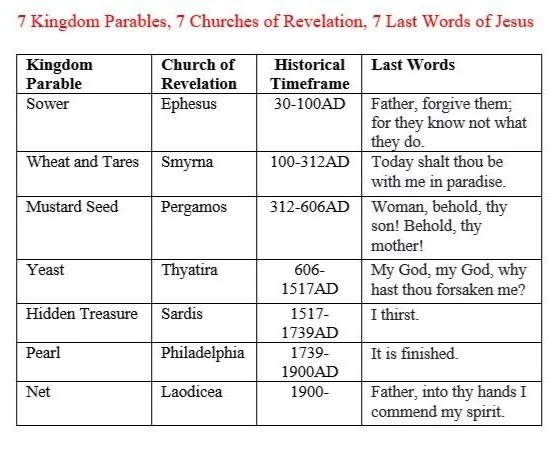 7 Kingdom Parables, 7 Churches of Revelation, 7 Last Words of Jesus

| Kingdom Parable | Church of Revelation | Historical Timeframe | Last Words |
|---|---|---|---|
| Sower | Ephesus | 30-100AD | Father, forgive them; for they know not what they do. |
| Wheat and Tares | Smyrna | 100-312AD | Today shalt thou be with me in paradise. |
| Mustard Seed | Pergamos | 312-606AD | Woman, behold, thy son! Behold, thy mother! |
| Yeast | Thyatira | 606-1517AD | My God, my God, why hast thou forsaken me? |
| Hidden Treasure | Sardis | 1517-1739AD | I thirst. |
| Pearl | Philadelphia | 1739-1900AD | It is finished. |
| Net | Laodicea | 1900- | Father, into thy hands I commend my spirit. |